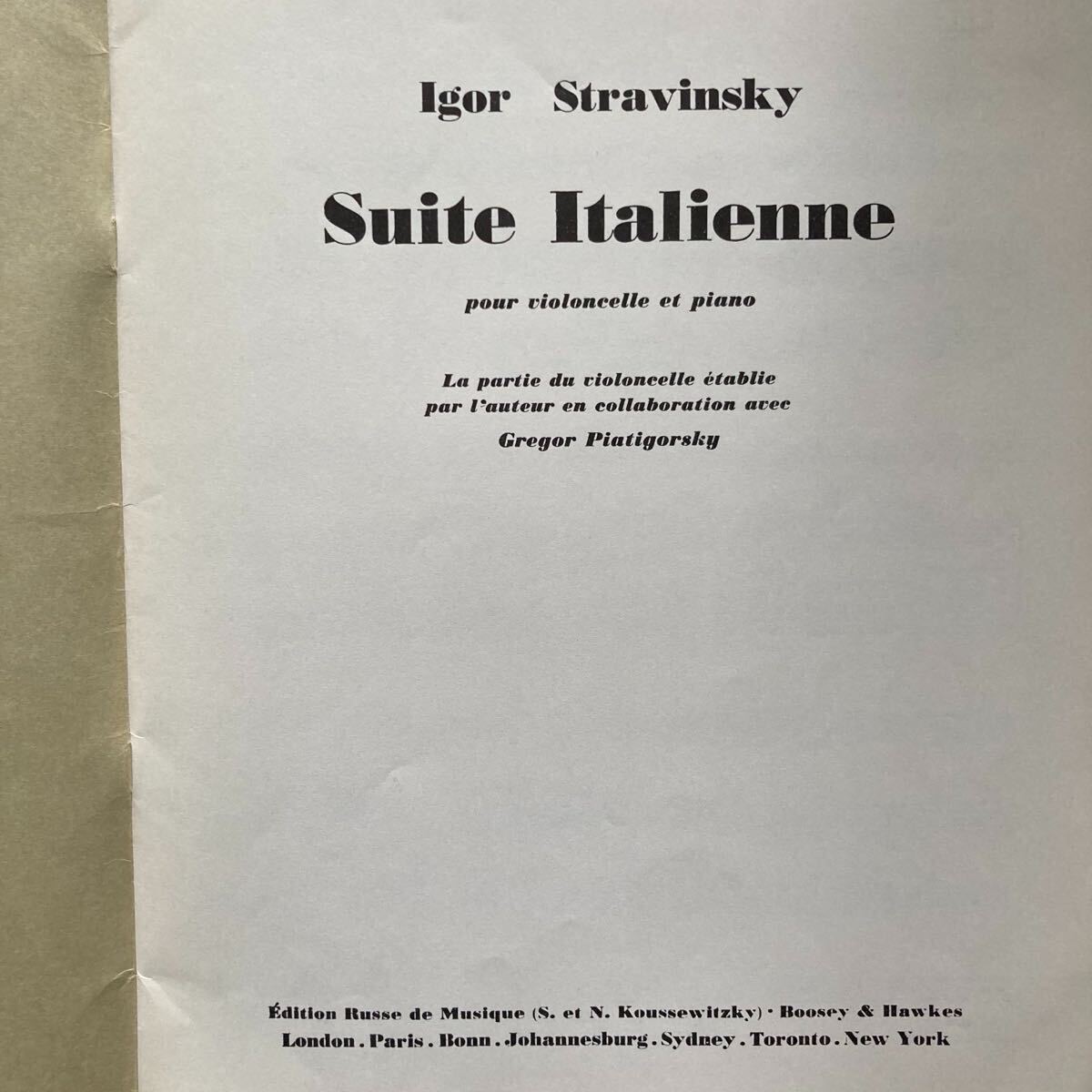 Igor Stravinsky

Suite Italienne

pour violoncelle et piano

La partie du violoncelle établie
par l'auteur en collaboration avec
Gregor Piatigorsky

Édition Russe de Musique (S. et N. Koussewitzky) · Boosey & Hawkes
London . Paris . Bonn . Johannesburg . Sydney . Toronto . New York